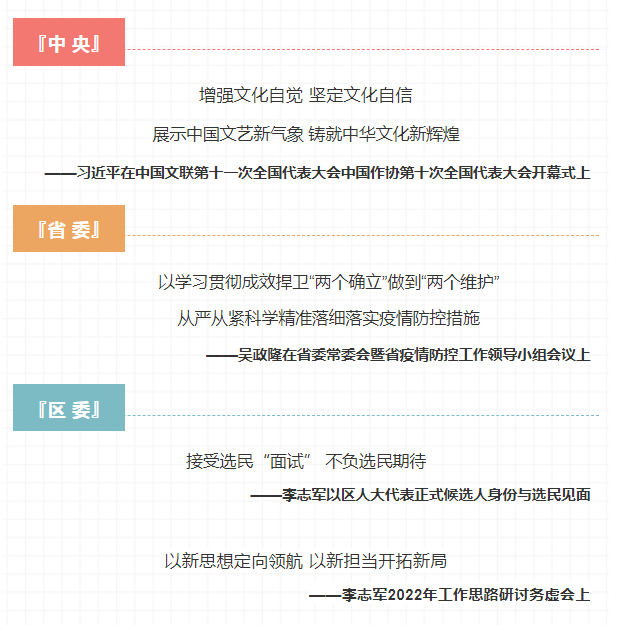 『中 央』

增强文化自觉 坚定文化自信

展示中国文艺新气象 铸就中华文化新辉煌

——习近平在中国文联第十一次全国代表大会中国作协第十次全国代表大会开幕式上

『省 委』

以学习贯彻成效捍卫“两个确立”做到“两个维护”

从严从紧科学精准落细落实疫情防控措施

——吴政隆在省委常委会暨省疫情防控工作领导小组会议上

『区 委』

接受选民“面试” 不负选民期待

——李志军以区人大代表正式候选人身份与选民见面

以新思想定向领航 以新担当开拓新局

——李志军2022年工作思路研讨务虚会上